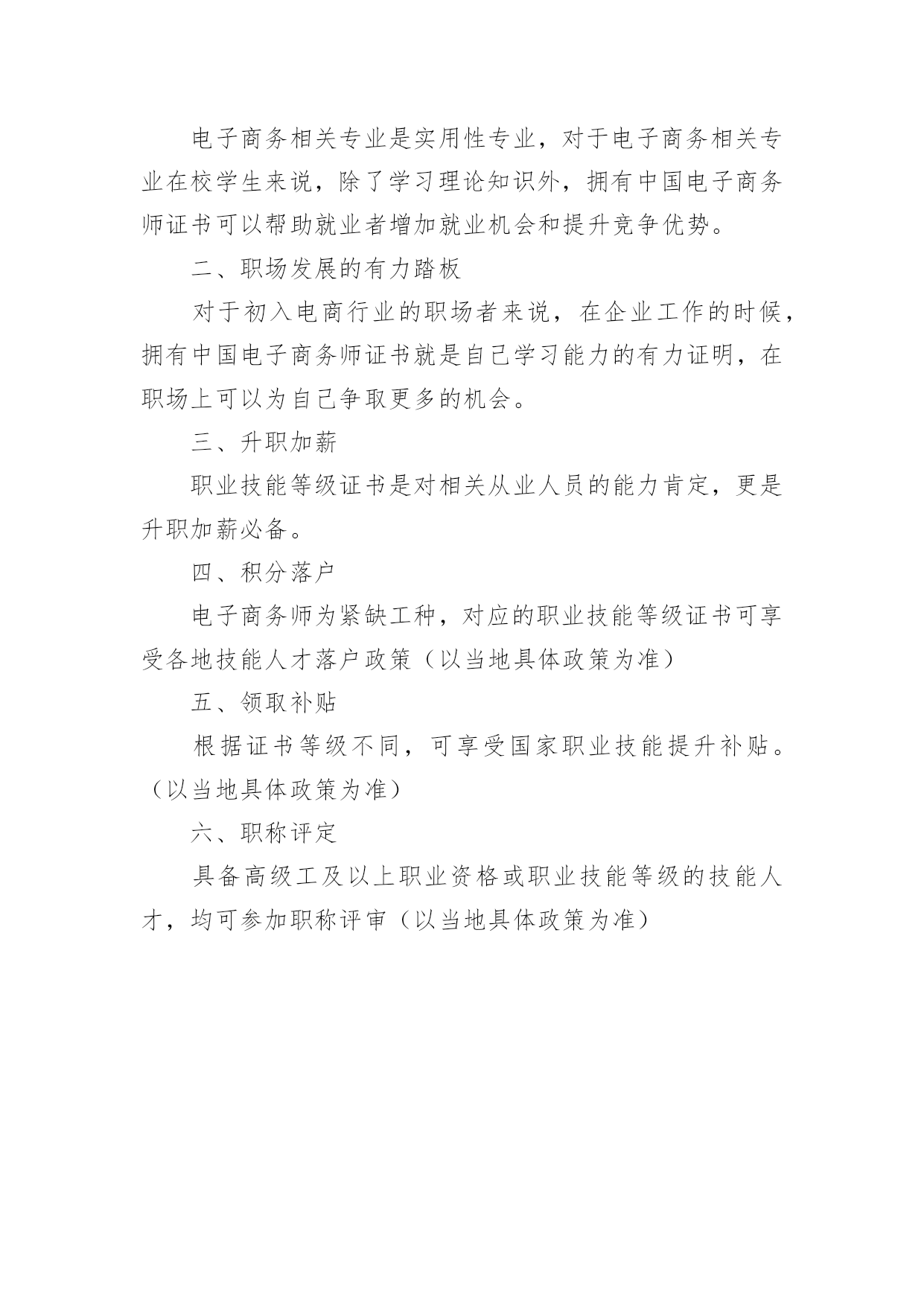 电子商务相关专业是实用性专业，对于电子商务相关专业在校学生来说，除了学习理论知识外，拥有中国电子商务师证书可以帮助就业者增加就业机会和提升竞争优势。

二、职场发展的有力踏板

对于初入电商行业的职场者来说，在企业工作的时候，拥有中国电子商务师证书就是自己学习能力的有力证明，在职场上可以为自己争取更多的机会。

三、升职加薪

职业技能等级证书是对相关从业人员的能力肯定，更是升职加薪必备。

四、积分落户

电子商务师为紧缺工种，对应的职业技能等级证书可享受各地技能人才落户政策（以当地具体政策为准）

五、领取补贴

根据证书等级不同，可享受国家职业技能提升补贴。（以当地具体政策为准）

六、职称评定

具备高级工及以上职业资格或职业技能等级的技能人才，均可参加职称评审（以当地具体政策为准）